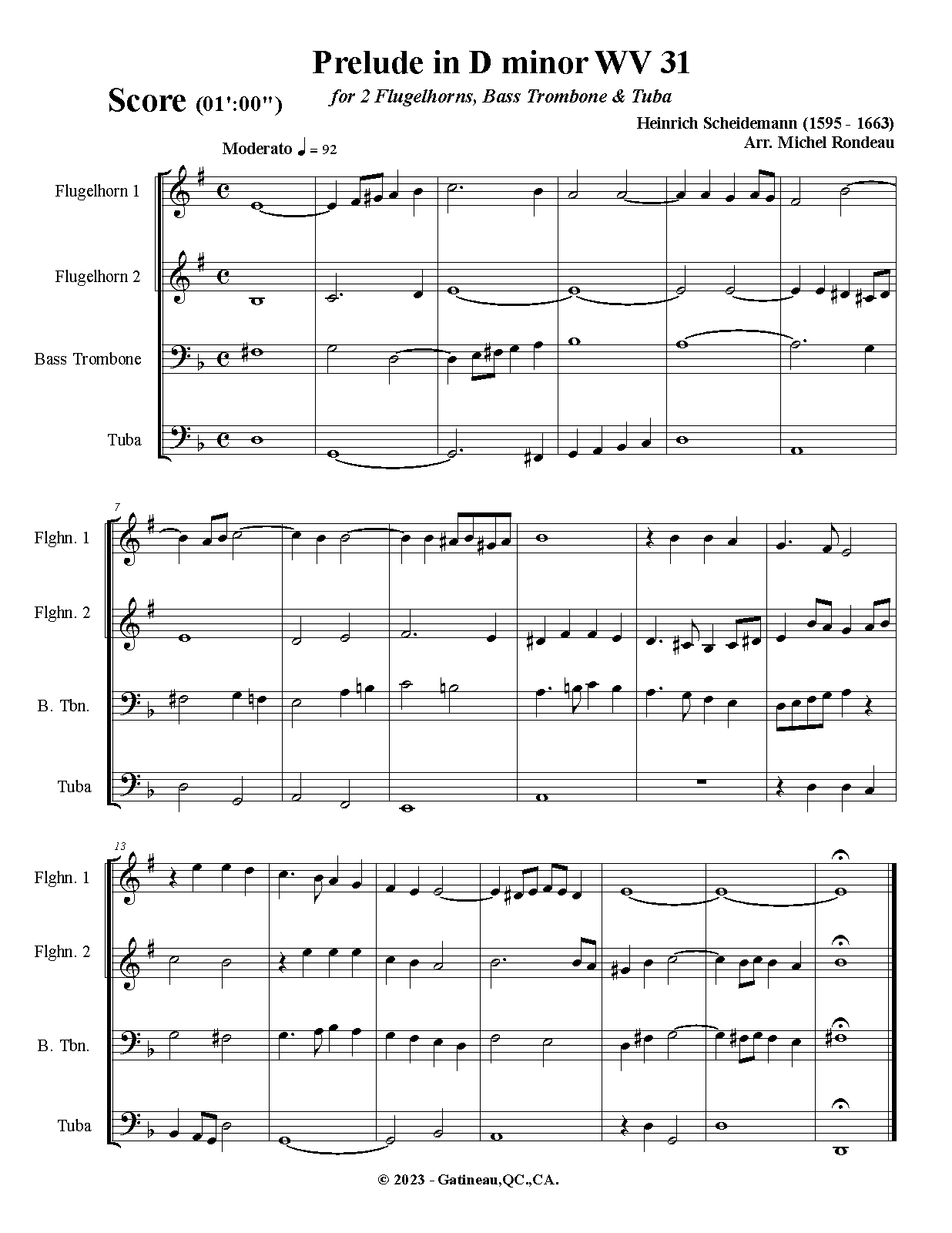 Prelude in D minor WV 31

Score (01':00")

for 2 Flugelhorns, Bass Trombone & Tuba

Heinrich Scheidemann (1595 - 1663)
Arr. Michel Rondeau

Moderato ♩ = 92

Flugelhorn 1

Flugelhorn 2

Bass Trombone

Tuba

7

Flghn. 1

Flghn. 2

B. Tbn.

Tuba

13

Flghn. 1

Flghn. 2

B. Tbn.

Tuba

© 2023 - Gatineau,QC.,CA.